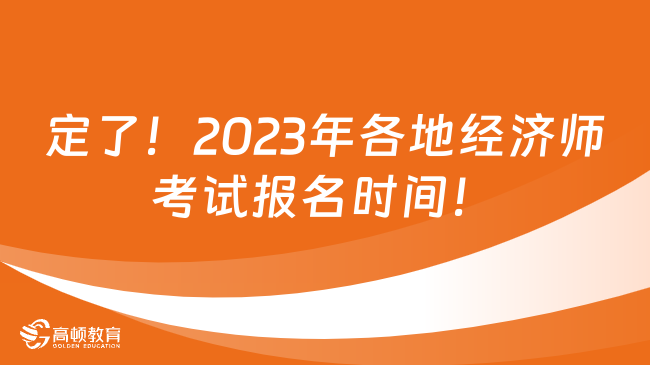 定了！2023年各地经济师考试报名时间！

高顿教育
GOLDEN EDUCATION